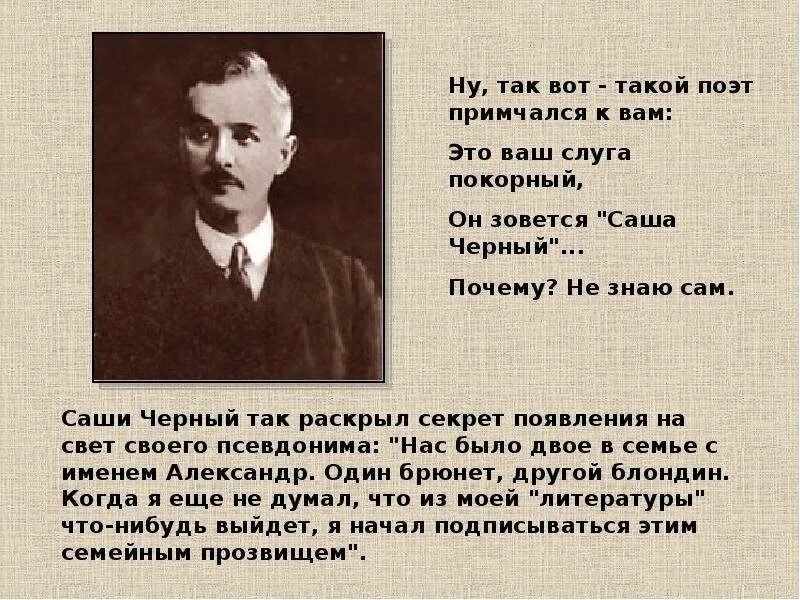 Ну, так вот - такой поэт примчался к вам:

Это ваш слуга покорный,

Он зовется "Саша Черный"...

Почему? Не знаю сам.

Саши Черный так раскрыл секрет появления на свет своего псевдонима: "Нас было двое в семье с именем Александр. Один брюнет, другой блондин. Когда я еще не думал, что из моей "литературы" что-нибудь выйдет, я начал подписываться этим семейным прозвищем".